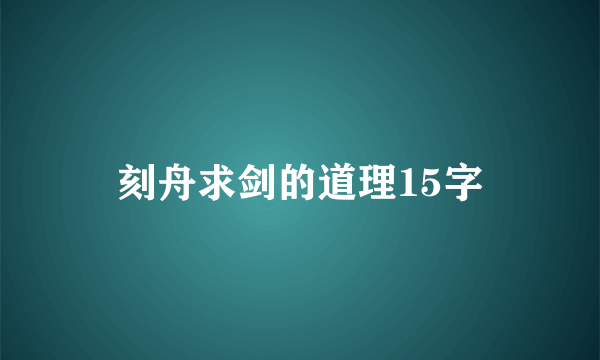 刻舟求剑的道理15字